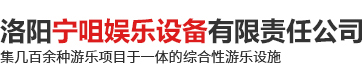 洛阳宁咀娱乐设备有限责任公司
集几百余种游乐项目于一体的综合性游乐设施